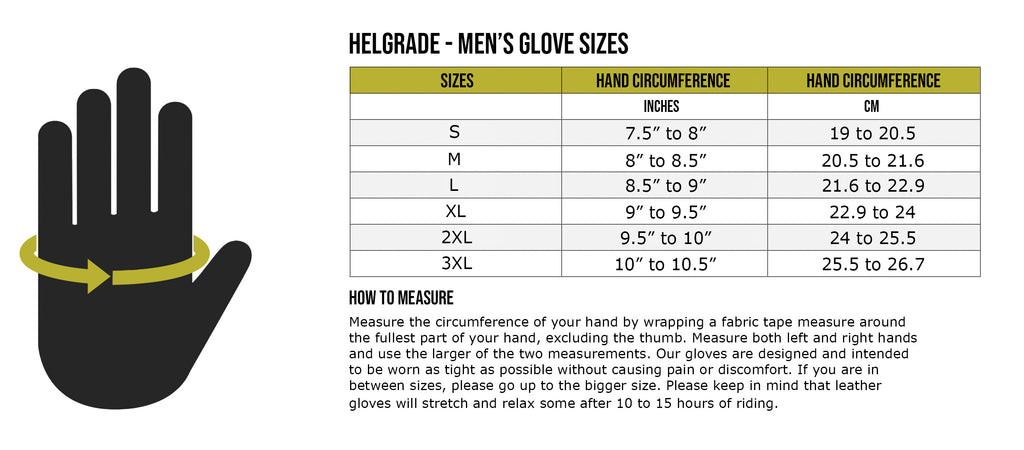 HELGRADE - MEN'S GLOVE SIZES

| SIZES | HAND CIRCUMFERENCE | HAND CIRCUMFERENCE |
|---|---|---|
| | INCHES | CM |
| S | 7.5” to 8” | 19 to 20.5 |
| M | 8” to 8.5” | 20.5 to 21.6 |
| L | 8.5” to 9” | 21.6 to 22.9 |
| XL | 9” to 9.5” | 22.9 to 24 |
| 2XL | 9.5” to 10” | 24 to 25.5 |
| 3XL | 10” to 10.5” | 25.5 to 26.7 |

HOW TO MEASURE

Measure the circumference of your hand by wrapping a fabric tape measure around the fullest part of your hand, excluding the thumb. Measure both left and right hands and use the larger of the two measurements. Our gloves are designed and intended to be worn as tight as possible without causing pain or discomfort. If you are in between sizes, please go up to the bigger size. Please keep in mind that leather gloves will stretch and relax some after 10 to 15 hours of riding.